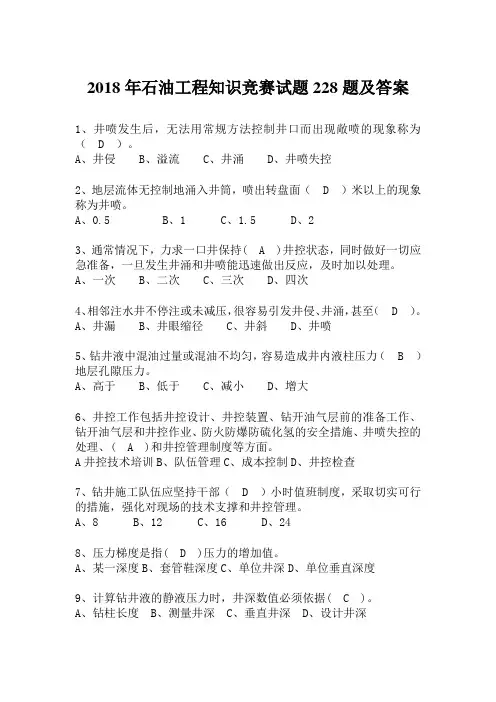 2018 年石油工程知识竞赛试题 228 题及答案

1、井喷发生后，无法用常规方法控制井口而出现敞喷的现象称为（ D ）。
A、井侵　B、溢流　C、井涌　D、井喷失控

2、地层流体无控制地涌入井筒，喷出转盘面（ D ）米以上的现象称为井喷。
A、0.5　B、1　C、1.5　D、2

3、通常情况下，力求一口井保持（ A ）井控状态，同时做好一切应急准备，一旦发生井涌和井喷能迅速做出反应，及时加以处理。
A、一次　B、二次　C、三次　D、四次

4、相邻注水井不停注或未减压，很容易引发井侵、井涌，甚至（ D ）。
A、井漏　B、井眼缩径　C、井斜　D、井喷

5、钻井液中混油过量或混油不均匀，容易造成井内液柱压力（ B ）地层孔隙压力。
A、高于　B、低于　C、减小　D、增大

6、井控工作包括井控设计、井控装置、钻开油气层前的准备工作、钻开油气层和井控作业、防火防爆防硫化氢的安全措施、井喷失控的处理、（ A ）和井控管理制度等方面。
A 井控技术培训 B、队伍管理 C、成本控制 D、井控检查

7、钻井施工队伍应坚持干部（ D ）小时值班制度，采取切实可行的措施，强化对现场的技术支撑和井控管理。
A、8　B、12　C、16　D、24

8、压力梯度是指（ D ）压力的增加值。
A、某一深度 B、套管鞋深度 C、单位井深 D、单位垂直深度

9、计算钻井液的静液压力时，井深数值必须依据（ C ）。
A、钻柱长度　B、测量井深　C、垂直井深　D、设计井深